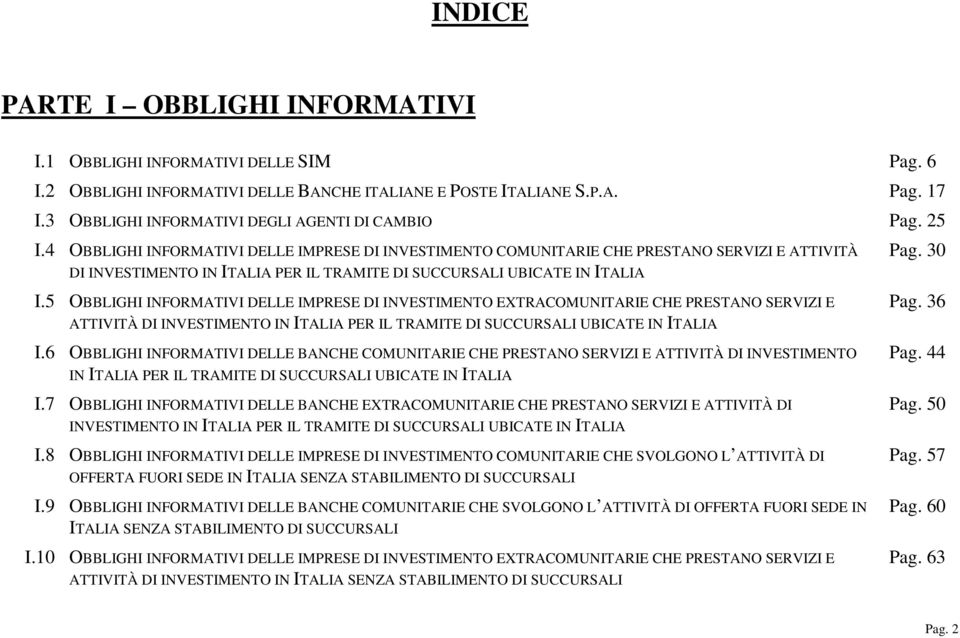 INDICE

PARTE I – OBBLIGHI INFORMATIVI

I.1 OBBLIGHI INFORMATIVI DELLE SIM Pag. 6

I.2 OBBLIGHI INFORMATIVI DELLE BANCHE ITALIANE E POSTE ITALIANE S.P.A. Pag. 17

I.3 OBBLIGHI INFORMATIVI DEGLI AGENTI DI CAMBIO Pag. 25

I.4 OBBLIGHI INFORMATIVI DELLE IMPRESE DI INVESTIMENTO COMUNITARIE CHE PRESTANO SERVIZI E ATTIVITÀ DI INVESTIMENTO IN ITALIA PER IL TRAMITE DI SUCCURSALI UBICATE IN ITALIA Pag. 30

I.5 OBBLIGHI INFORMATIVI DELLE IMPRESE DI INVESTIMENTO EXTRACOMUNITARIE CHE PRESTANO SERVIZI E ATTIVITÀ DI INVESTIMENTO IN ITALIA PER IL TRAMITE DI SUCCURSALI UBICATE IN ITALIA Pag. 36

I.6 OBBLIGHI INFORMATIVI DELLE BANCHE COMUNITARIE CHE PRESTANO SERVIZI E ATTIVITÀ DI INVESTIMENTO IN ITALIA PER IL TRAMITE DI SUCCURSALI UBICATE IN ITALIA Pag. 44

I.7 OBBLIGHI INFORMATIVI DELLE BANCHE EXTRACOMUNITARIE CHE PRESTANO SERVIZI E ATTIVITÀ DI INVESTIMENTO IN ITALIA PER IL TRAMITE DI SUCCURSALI UBICATE IN ITALIA Pag. 50

I.8 OBBLIGHI INFORMATIVI DELLE IMPRESE DI INVESTIMENTO COMUNITARIE CHE SVOLGONO L'ATTIVITÀ DI OFFERTA FUORI SEDE IN ITALIA SENZA STABILIMENTO DI SUCCURSALI Pag. 57

I.9 OBBLIGHI INFORMATIVI DELLE BANCHE COMUNITARIE CHE SVOLGONO L'ATTIVITÀ DI OFFERTA FUORI SEDE IN ITALIA SENZA STABILIMENTO DI SUCCURSALI Pag. 60

I.10 OBBLIGHI INFORMATIVI DELLE IMPRESE DI INVESTIMENTO EXTRACOMUNITARIE CHE PRESTANO SERVIZI E ATTIVITÀ DI INVESTIMENTO IN ITALIA SENZA STABILIMENTO DI SUCCURSALI Pag. 63

Pag. 2